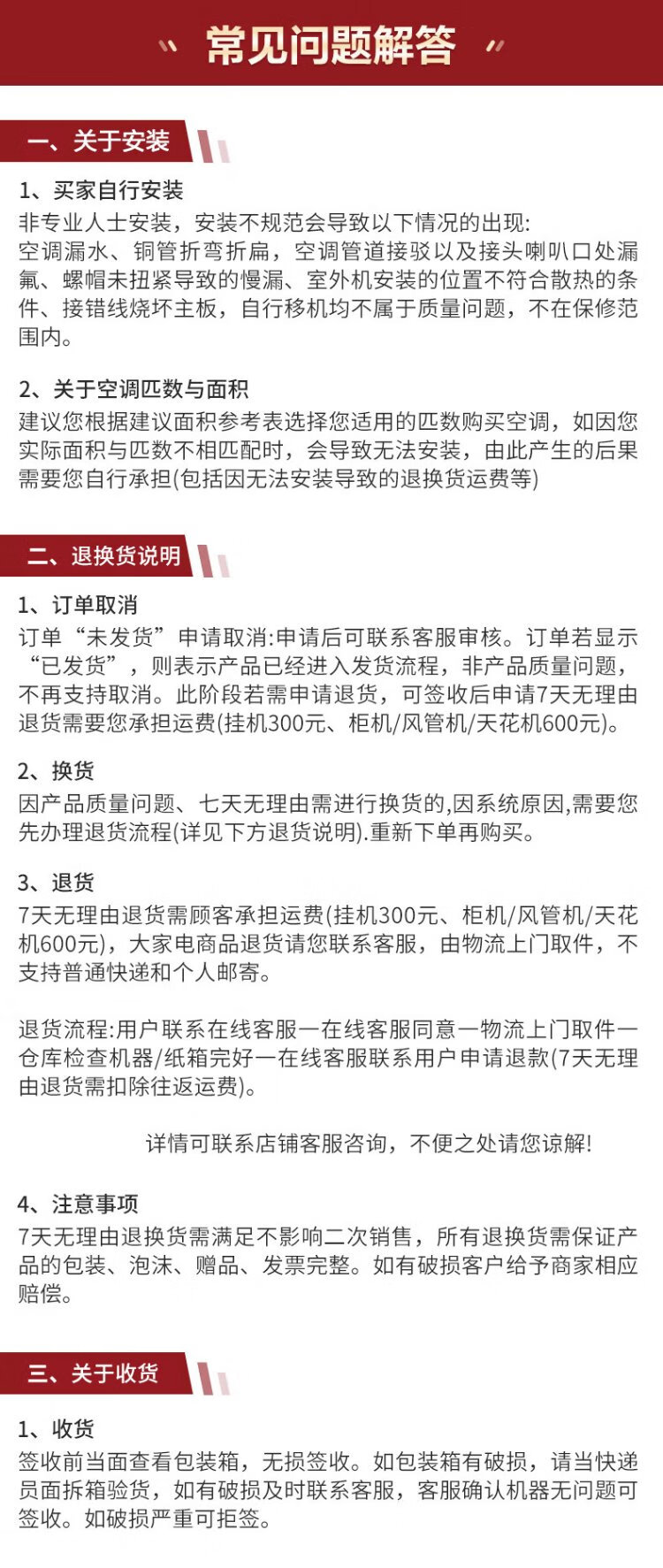 常见问题解答

一、关于安装

1、买家自行安装
非专业人士安装，安装不规范会导致以下情况的出现:
空调漏水、铜管折弯折扁，空调管道接驳以及接头喇叭口处漏氟、螺帽未扭紧导致的慢漏、室外机安装的位置不符合散热的条件、接错线烧坏主板，自行移机均不属于质量问题，不在保修范围内。

2、关于空调匹数与面积
建议您根据建议面积参考表选择您适用的匹数购买空调，如因您实际面积与匹数不相匹配时，会导致无法安装，由此产生的后果需要您自行承担(包括因无法安装导致的退换货运费等)

二、退换货说明

1、订单取消
订单“未发货”申请取消:申请后可联系客服审核。订单若显示“已发货”，则表示产品已经进入发货流程，非产品质量问题，不再支持取消。此阶段若需申请退货，可签收后申请7天无理由退货需要您承担运费(挂机300元、柜机/风管机/天花机600元)。

2、换货
因产品质量问题、七天无理由需进行换货的,因系统原因,需要您先办理退货流程(详见下方退货说明).重新下单再购买。

3、退货
7天无理由退货需顾客承担运费(挂机300元、柜机/风管机/天花机600元)，大家电商品退货请您联系客服，由物流上门取件，不支持普通快递和个人邮寄。

退货流程:用户联系在线客服一在线客服同意一物流上门取件一仓库检查机器/纸箱完好一在线客服联系用户申请退款(7天无理由退货需扣除往返运费)。

详情可联系店铺客服咨询，不便之处请您谅解!

4、注意事项
7天无理由退换货需满足不影响二次销售，所有退换货需保证产品的包装、泡沫、赠品、发票完整。如有破损客户给予商家相应赔偿。

三、关于收货

1、收货
签收前当面查看包装箱，无损签收。如包装箱有破损，请当快递员面拆箱验货，如有破损及时联系客服，客服确认机器无问题可签收。如破损严重可拒签。